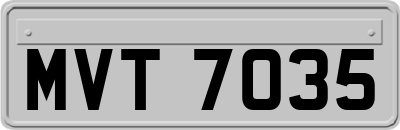 MVT 7035